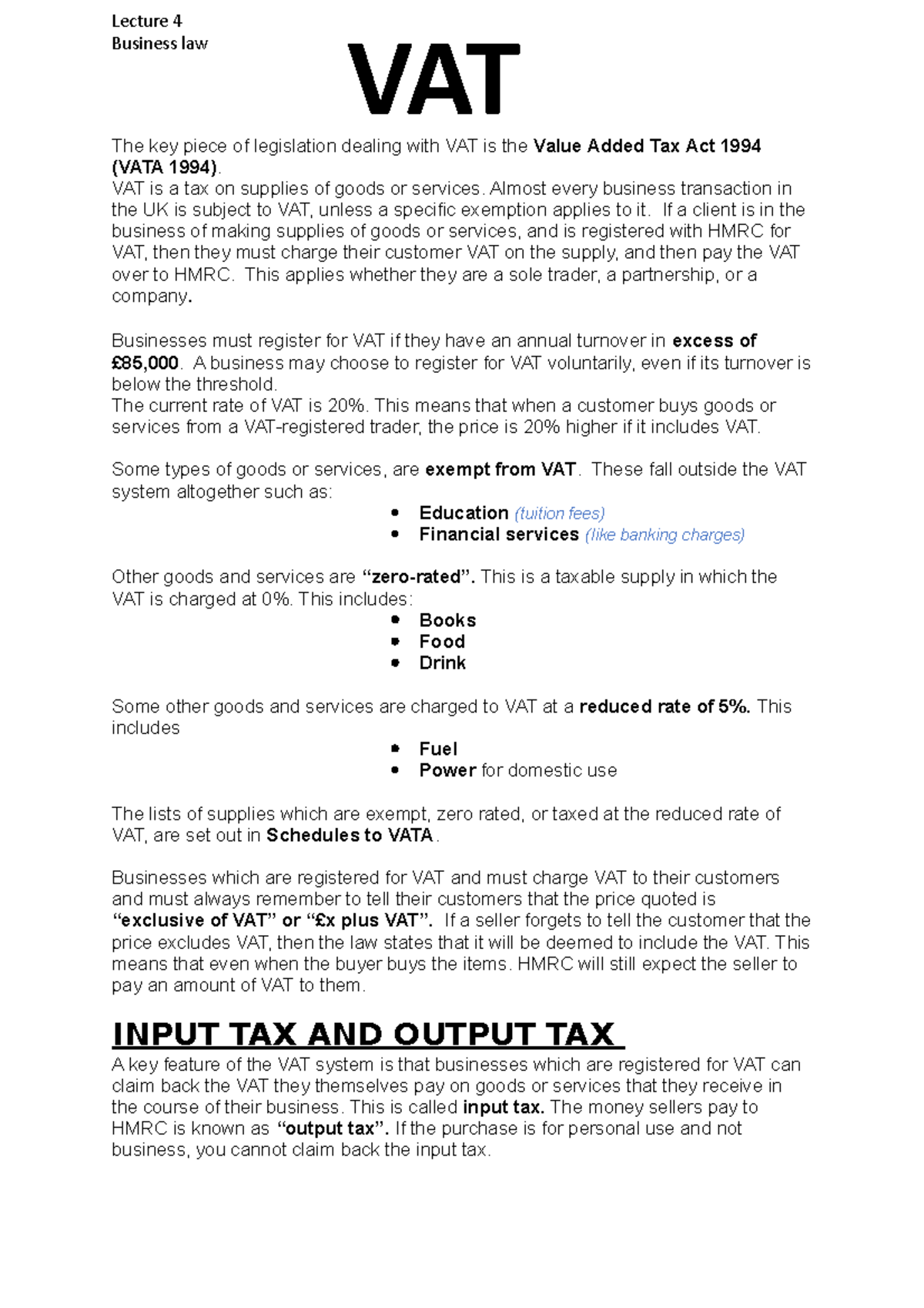 Lecture 4
Business law

VAT

The key piece of legislation dealing with VAT is the Value Added Tax Act 1994 (VATA 1994).

VAT is a tax on supplies of goods or services. Almost every business transaction in the UK is subject to VAT, unless a specific exemption applies to it. If a client is in the business of making supplies of goods or services, and is registered with HMRC for VAT, then they must charge their customer VAT on the supply, and then pay the VAT over to HMRC. This applies whether they are a sole trader, a partnership, or a company.

Businesses must register for VAT if they have an annual turnover in excess of £85,000. A business may choose to register for VAT voluntarily, even if its turnover is below the threshold.

The current rate of VAT is 20%. This means that when a customer buys goods or services from a VAT-registered trader, the price is 20% higher if it includes VAT.

Some types of goods or services, are exempt from VAT. These fall outside the VAT system altogether such as:

• Education (tuition fees)
• Financial services (like banking charges)

Other goods and services are "zero-rated". This is a taxable supply in which the VAT is charged at 0%. This includes:

• Books
• Food
• Drink

Some other goods and services are charged to VAT at a reduced rate of 5%. This includes

• Fuel
• Power for domestic use

The lists of supplies which are exempt, zero rated, or taxed at the reduced rate of VAT, are set out in Schedules to VATA.

Businesses which are registered for VAT and must charge VAT to their customers and must always remember to tell their customers that the price quoted is "exclusive of VAT" or "£x plus VAT". If a seller forgets to tell the customer that the price excludes VAT, then the law states that it will be deemed to include the VAT. This means that even when the buyer buys the items. HMRC will still expect the seller to pay an amount of VAT to them.

INPUT TAX AND OUTPUT TAX

A key feature of the VAT system is that businesses which are registered for VAT can claim back the VAT they themselves pay on goods or services that they receive in the course of their business. This is called input tax. The money sellers pay to HMRC is known as "output tax". If the purchase is for personal use and not business, you cannot claim back the input tax.